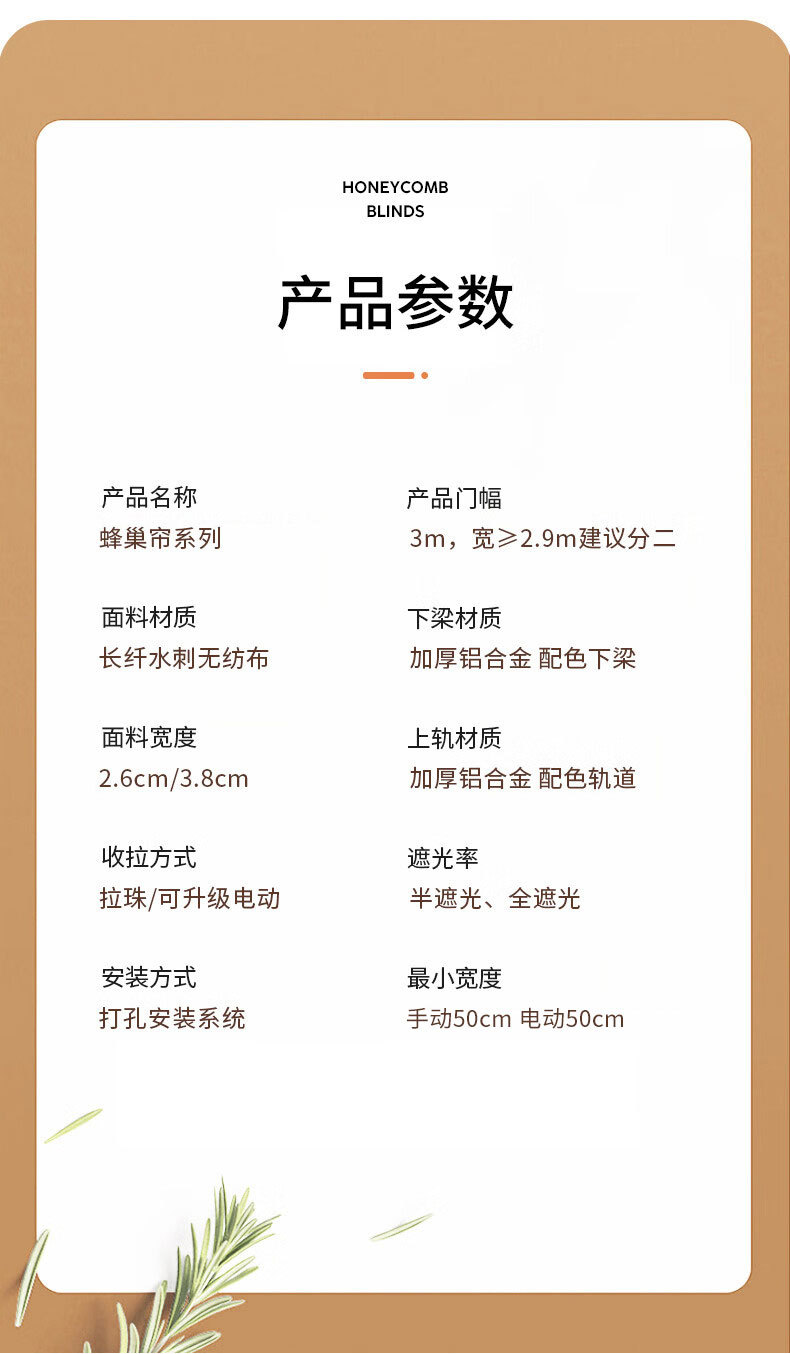 HONEYCOMB
BLINDS

产品参数

产品名称
蜂巢帘系列

面料材质
长纤水刺无纺布

面料宽度
2.6cm/3.8cm

收拉方式
拉珠/可升级电动

安装方式
打孔安装系统

产品门幅
3m，宽≥2.9m建议分二

下梁材质
加厚铝合金 配色下梁

上轨材质
加厚铝合金 配色轨道

遮光率
半遮光、全遮光

最小宽度
手动50cm 电动50cm